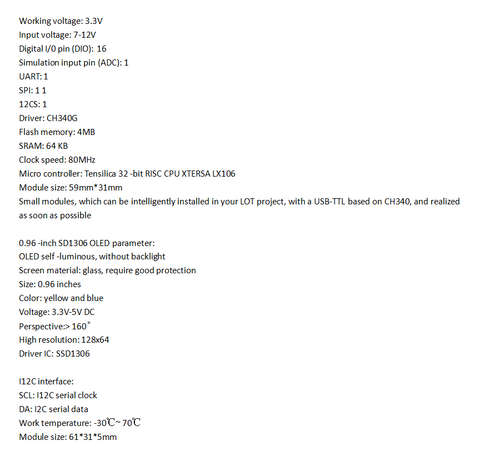 Working voltage: 3.3V
Input voltage: 7-12V
Digital I/0 pin (DIO): 16
Simulation input pin (ADC): 1
UART: 1
SPI: 1 1
12CS: 1
Driver: CH340G
Flash memory: 4MB
SRAM: 64 KB
Clock speed: 80MHz
Micro controller: Tensilica 32 -bit RISC CPU XTERSA LX106
Module size: 59mm*31mm
Small modules, which can be intelligently installed in your LOT project, with a USB-TTL based on CH340, and realized as soon as possible

0.96 -inch SD1306 OLED parameter:
OLED self -luminous, without backlight
Screen material: glass, require good protection
Size: 0.96 inches
Color: yellow and blue
Voltage: 3.3V-5V DC
Perspective:> 160°
High resolution: 128x64
Driver IC: SSD1306

I12C interface:
SCL: I12C serial clock
DA: I2C serial data
Work temperature: -30℃~ 70℃
Module size: 61*31*5mm